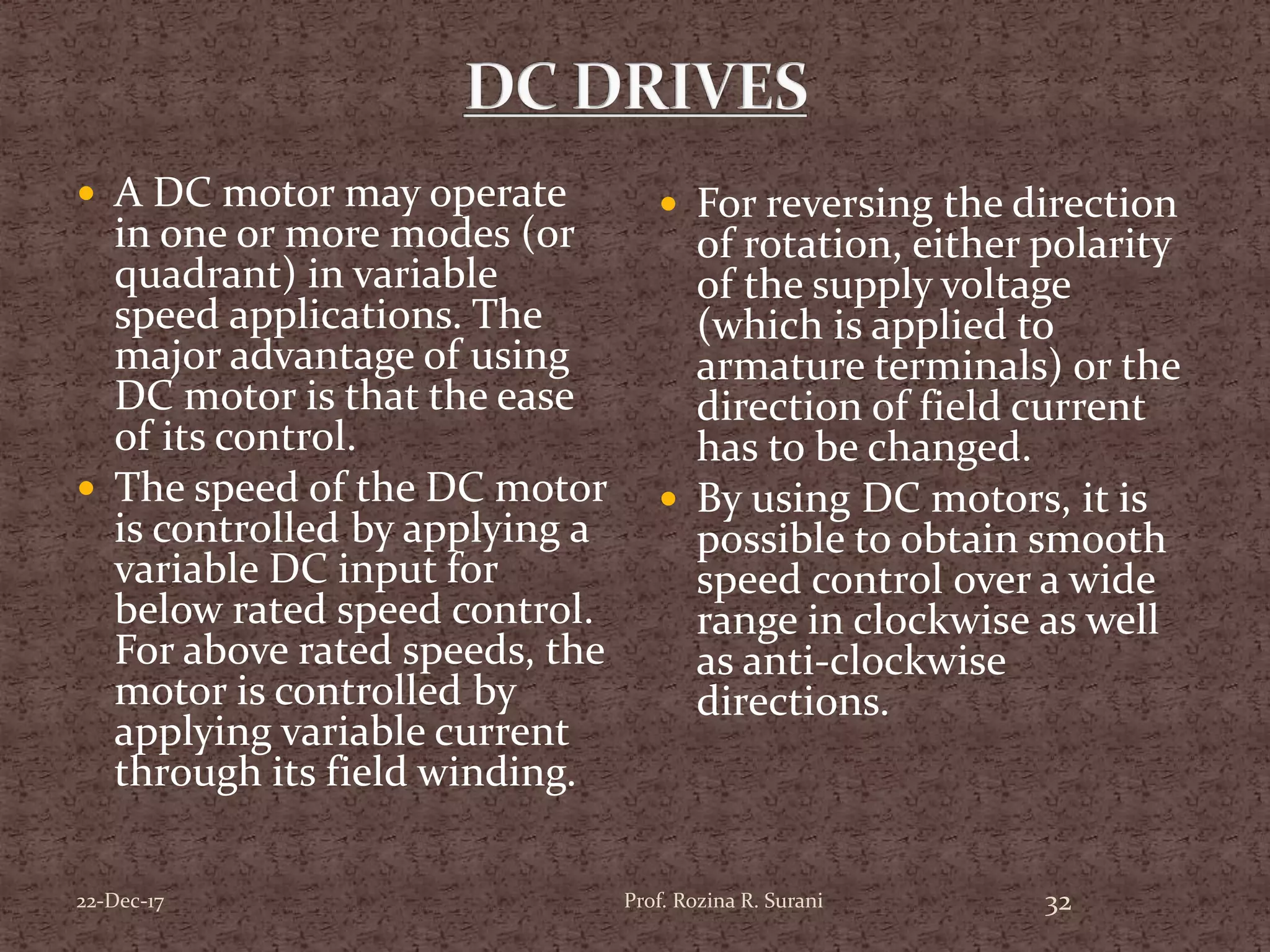 DC DRIVES

• A DC motor may operate in one or more modes (or quadrant) in variable speed applications. The major advantage of using DC motor is that the ease of its control.
• The speed of the DC motor is controlled by applying a variable DC input for below rated speed control. For above rated speeds, the motor is controlled by applying variable current through its field winding.

• For reversing the direction of rotation, either polarity of the supply voltage (which is applied to armature terminals) or the direction of field current has to be changed.
• By using DC motors, it is possible to obtain smooth speed control over a wide range in clockwise as well as anti-clockwise directions.

22-Dec-17 Prof. Rozina R. Surani 32